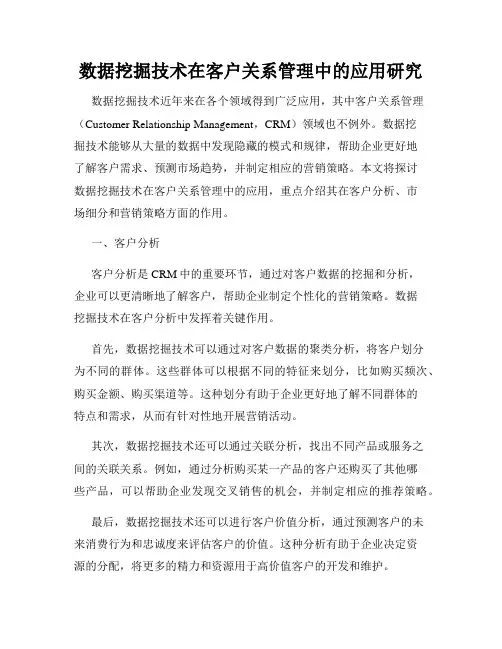 数据挖掘技术在客户关系管理中的应用研究

数据挖掘技术近年来在各个领域得到广泛应用，其中客户关系管理（Customer Relationship Management，CRM）领域也不例外。数据挖掘技术能够从大量的数据中发现隐藏的模式和规律，帮助企业更好地了解客户需求、预测市场趋势，并制定相应的营销策略。本文将探讨数据挖掘技术在客户关系管理中的应用，重点介绍其在客户分析、市场细分和营销策略方面的作用。

一、客户分析

客户分析是 CRM 中的重要环节，通过对客户数据的挖掘和分析，企业可以更清晰地了解客户，帮助企业制定个性化的营销策略。数据挖掘技术在客户分析中发挥着关键作用。

首先，数据挖掘技术可以通过对客户数据的聚类分析，将客户划分为不同的群体。这些群体可以根据不同的特征来划分，比如购买频次、购买金额、购买渠道等。这种划分有助于企业更好地了解不同群体的特点和需求，从而有针对性地开展营销活动。

其次，数据挖掘技术还可以通过关联分析，找出不同产品或服务之间的关联关系。例如，通过分析购买某一产品的客户还购买了其他哪些产品，可以帮助企业发现交叉销售的机会，并制定相应的推荐策略。

最后，数据挖掘技术还可以进行客户价值分析，通过预测客户的未来消费行为和忠诚度来评估客户的价值。这种分析有助于企业决定资源的分配，将更多的精力和资源用于高价值客户的开发和维护。